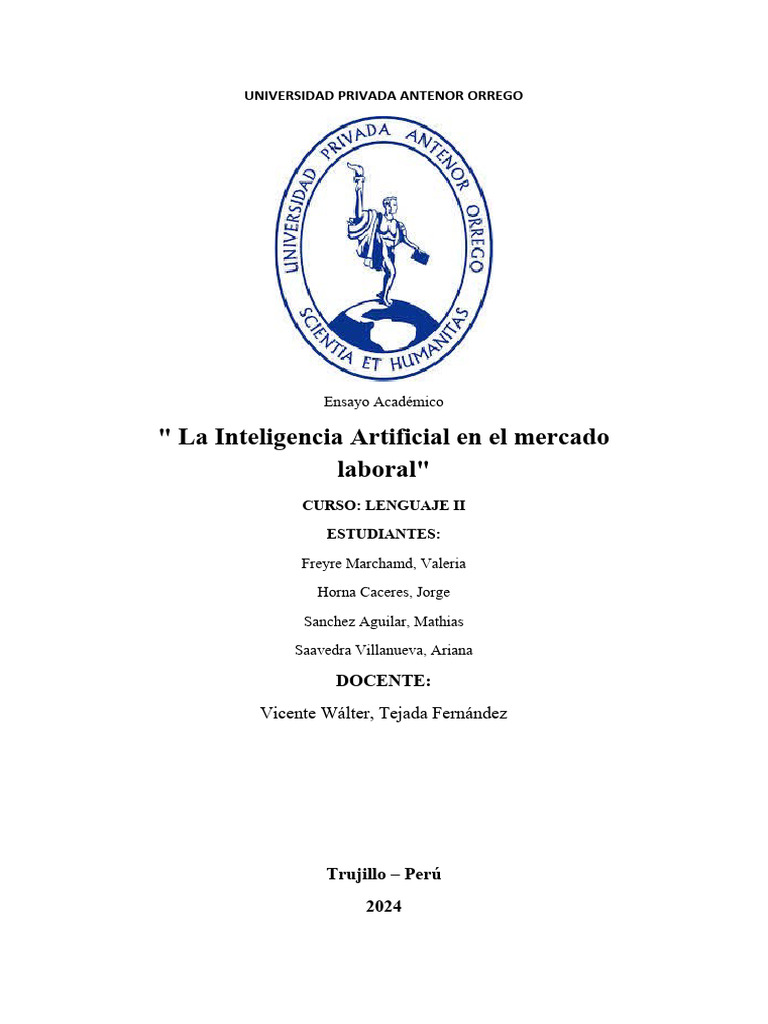 UNIVERSIDAD PRIVADA ANTENOR ORREGO

UNIVERSIDAD PRIVADA ANTENOR ORREGO
SCIENTIA ET HUMANITAS

Ensayo Académico

" La Inteligencia Artificial en el mercado laboral"

CURSO: LENGUAJE II

ESTUDIANTES:

Freyre Marchamd, Valeria

Horna Caceres, Jorge

Sanchez Aguilar, Mathias

Saavedra Villanueva, Ariana

DOCENTE:

Vicente Wálter, Tejada Fernández

Trujillo – Perú

2024